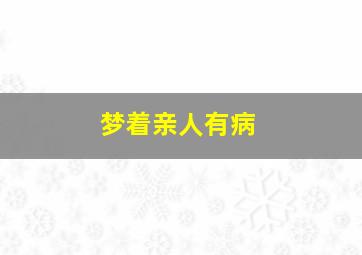 梦着亲人有病